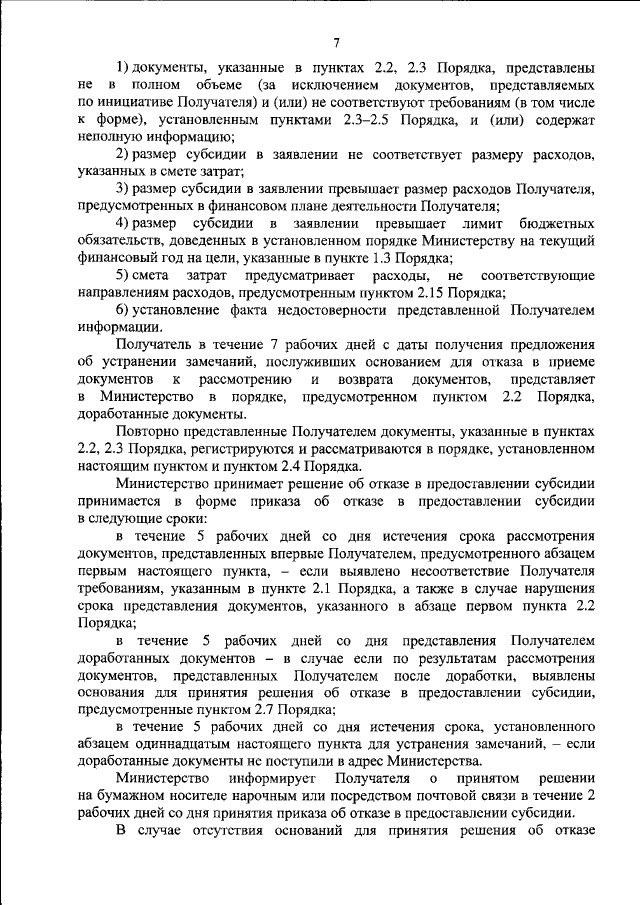 7

1) документы, указанные в пунктах 2.2, 2.3 Порядка, представлены не в полном объеме (за исключением документов, представляемых по инициативе Получателя) и (или) не соответствуют требованиям (в том числе к форме), установленным пунктами 2.3–2.5 Порядка, и (или) содержат неполную информацию;

2) размер субсидии в заявлении не соответствует размеру расходов, указанных в смете затрат;

3) размер субсидии в заявлении превышает размер расходов Получателя, предусмотренных в финансовом плане деятельности Получателя;

4) размер субсидии в заявлении превышает лимит бюджетных обязательств, доведенных в установленном порядке Министерству на текущий финансовый год на цели, указанные в пункте 1.3 Порядка;

5) смета затрат предусматривает расходы, не соответствующие направлениям расходов, предусмотренным пунктом 2.15 Порядка;

6) установление факта недостоверности представленной Получателем информации.

Получатель в течение 7 рабочих дней с даты получения предложения об устранении замечаний, послуживших основанием для отказа в приеме документов к рассмотрению и возврата документов, представляет в Министерство в порядке, предусмотренном пунктом 2.2 Порядка, доработанные документы.

Повторно представленные Получателем документы, указанные в пунктах 2.2, 2.3 Порядка, регистрируются и рассматриваются в порядке, установленном настоящим пунктом и пунктом 2.4 Порядка.

Министерство принимает решение об отказе в предоставлении субсидии принимается в форме приказа об отказе в предоставлении субсидии в следующие сроки:

в течение 5 рабочих дней со дня истечения срока рассмотрения документов, представленных впервые Получателем, предусмотренного абзацем первым настоящего пункта, – если выявлено несоответствие Получателя требованиям, указанным в пункте 2.1 Порядка, а также в случае нарушения срока представления документов, указанного в абзаце первом пункта 2.2 Порядка;

в течение 5 рабочих дней со дня представления Получателем доработанных документов – в случае если по результатам рассмотрения документов, представленных Получателем после доработки, выявлены основания для принятия решения об отказе в предоставлении субсидии, предусмотренные пунктом 2.7 Порядка;

в течение 5 рабочих дней со дня истечения срока, установленного абзацем одиннадцатым настоящего пункта для устранения замечаний, – если доработанные документы не поступили в адрес Министерства.

Министерство информирует Получателя о принятом решении на бумажном носителе нарочным или посредством почтовой связи в течение 2 рабочих дней со дня принятия приказа об отказе в предоставлении субсидии.

В случае отсутствия оснований для принятия решения об отказе